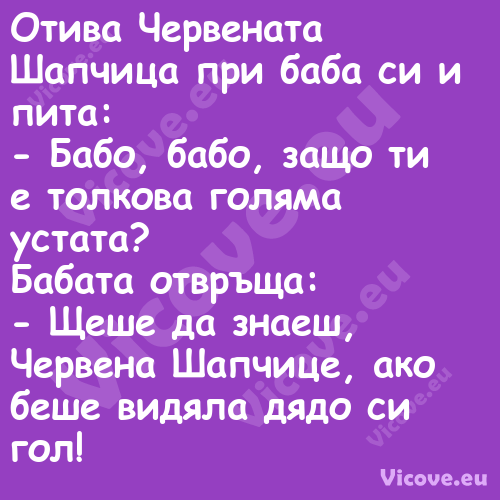 Отива Червената Шапчица при баба си и пита:
- Бабо, бабо, защо ти е толкова голяма устата?
Бабата отвръща:
- Щеше да знаеш, Червена Шапчице, ако беше видяла дядо си гол!

Vicove.eu